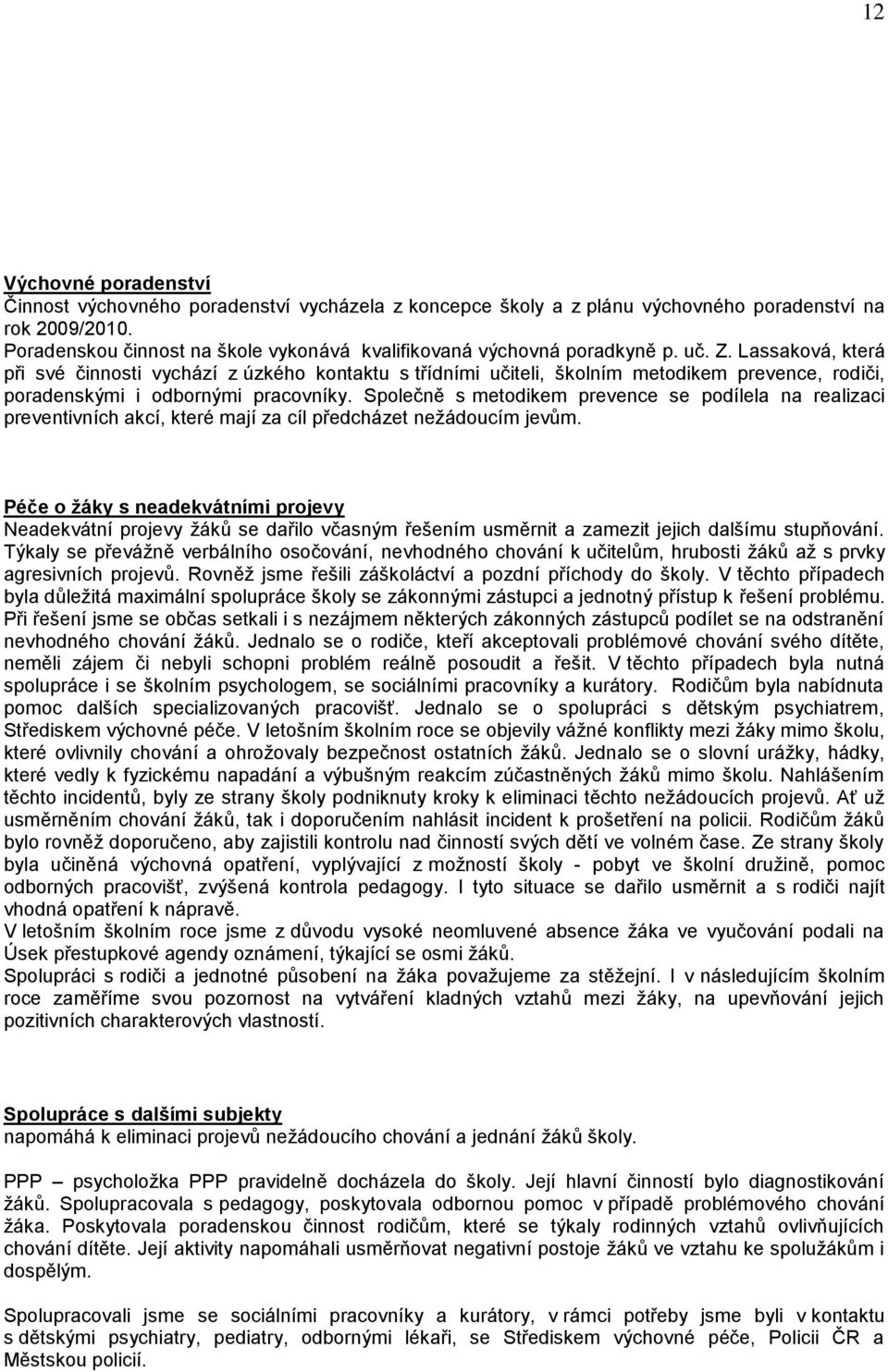 12

Výchovné poradenství
Činnost výchovného poradenství vycházela z koncepce školy a z plánu výchovného poradenství na rok 2009/2010.
Poradenskou činnost na škole vykonává kvalifikovaná výchovná poradkyně p. uč. Z. Lassaková, která při své činnosti vychází z úzkého kontaktu s třídními učiteli, školním metodikem prevence, rodiči, poradenskými i odbornými pracovníky. Společně s metodikem prevence se podílela na realizaci preventivních akcí, které mají za cíl předcházet nežádoucím jevům.

Péče o žáky s neadekvátními projevy
Neadekvátní projevy žáků se dařilo včasným řešením usměrnit a zamezit jejich dalšímu stupňování. Týkaly se převážně verbálního osočování, nevhodného chování k učitelům, hrubosti žáků až s prvky agresivních projevů. Rovněž jsme řešili záškoláctví a pozdní příchody do školy. V těchto případech byla důležitá maximální spolupráce školy se zákonnými zástupci a jednotný přístup k řešení problému. Při řešení jsme se občas setkali i s nezájmem některých zákonných zástupců podílet se na odstranění nevhodného chování žáků. Jednalo se o rodiče, kteří akceptovali problémové chování svého dítěte, neměli zájem či nebyli schopni problém reálně posoudit a řešit. V těchto případech byla nutná spolupráce i se školním psychologem, se sociálními pracovníky a kurátory. Rodičům byla nabídnuta pomoc dalších specializovaných pracovišť. Jednalo se o spolupráci s dětským psychiatrem, Střediskem výchovné péče. V letošním školním roce se objevily vážné konflikty mezi žáky mimo školu, které ovlivnily chování a ohrožovaly bezpečnost ostatních žáků. Jednalo se o slovní urážky, hádky, které vedly k fyzickému napadání a výbušným reakcím zúčastněných žáků mimo školu. Nahlášením těchto incidentů, byly ze strany školy podniknuty kroky k eliminaci těchto nežádoucích projevů. Ať už usměrněním chování žáků, tak i doporučením nahlásit incident k prošetření na policii. Rodičům žáků bylo rovněž doporučeno, aby zajistili kontrolu nad činností svých dětí ve volném čase. Ze strany školy byla učiněná výchovná opatření, vyplývající z možností školy - pobyt ve školní družině, pomoc odborných pracovišť, zvýšená kontrola pedagogy. I tyto situace se dařilo usměrnit a s rodiči najít vhodná opatření k nápravě.
V letošním školním roce jsme z důvodu vysoké neomluvené absence žáka ve vyučování podali na Úsek přestupkové agendy oznámení, týkající se osmi žáků.
Spolupráci s rodiči a jednotné působení na žáka považujeme za stěžejní. I v následujícím školním roce zaměříme svou pozornost na vytváření kladných vztahů mezi žáky, na upevňování jejich pozitivních charakterových vlastností.

Spolupráce s dalšími subjekty
napomáhá k eliminaci projevů nežádoucího chování a jednání žáků školy.

PPP – psycholožka PPP pravidelně docházela do školy. Její hlavní činností bylo diagnostikování žáků. Spolupracovala s pedagogy, poskytovala odbornou pomoc v případě problémového chování žáka. Poskytovala poradenskou činnost rodičům, které se týkaly rodinných vztahů ovlivňujících chování dítěte. Její aktivity napomáhali usměrňovat negativní postoje žáků ve vztahu ke spolužákům i dospělým.

Spolupracovali jsme se sociálními pracovníky a kurátory, v rámci potřeby jsme byli v kontaktu s dětskými psychiatry, pediatry, odbornými lékaři, se Střediskem výchovné péče, Policii ČR a Městskou policií.